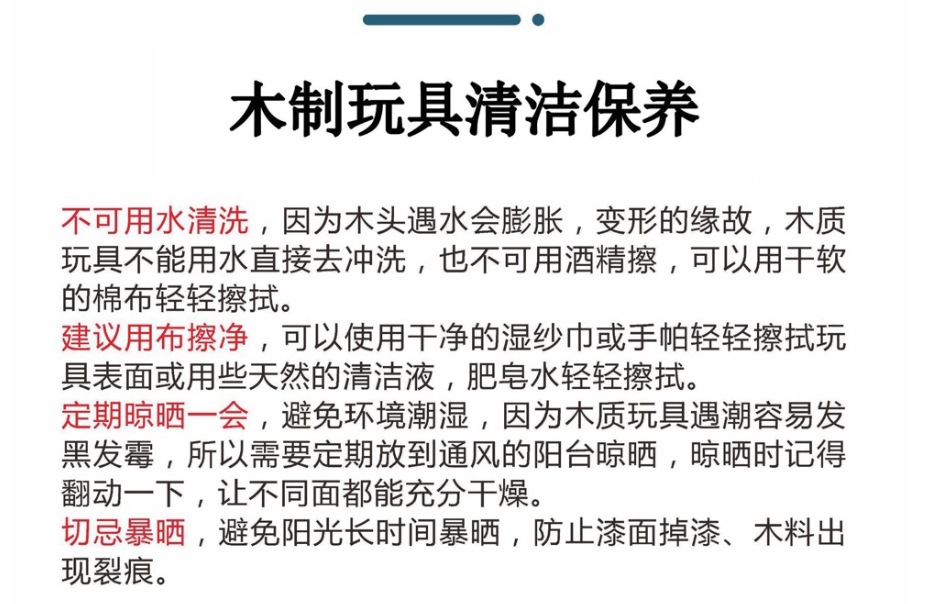 木制玩具清洁保养

不可用水清洗，因为木头遇水会膨胀，变形的缘故，木质玩具不能用水直接去冲洗，也不可用酒精擦，可以用干软的棉布轻轻擦拭。

建议用布擦净，可以使用干净的湿纱巾或手帕轻轻擦拭玩具表面或用些天然的清洁液，肥皂水轻轻擦拭。

定期晾晒一会，避免环境潮湿，因为木质玩具遇潮容易发黑发霉，所以需要定期放到通风的阳台晾晒，晾晒时记得翻动一下，让不同面都能充分干燥。

切忌暴晒，避免阳光长时间暴晒，防止漆面掉漆、木料出现裂痕。